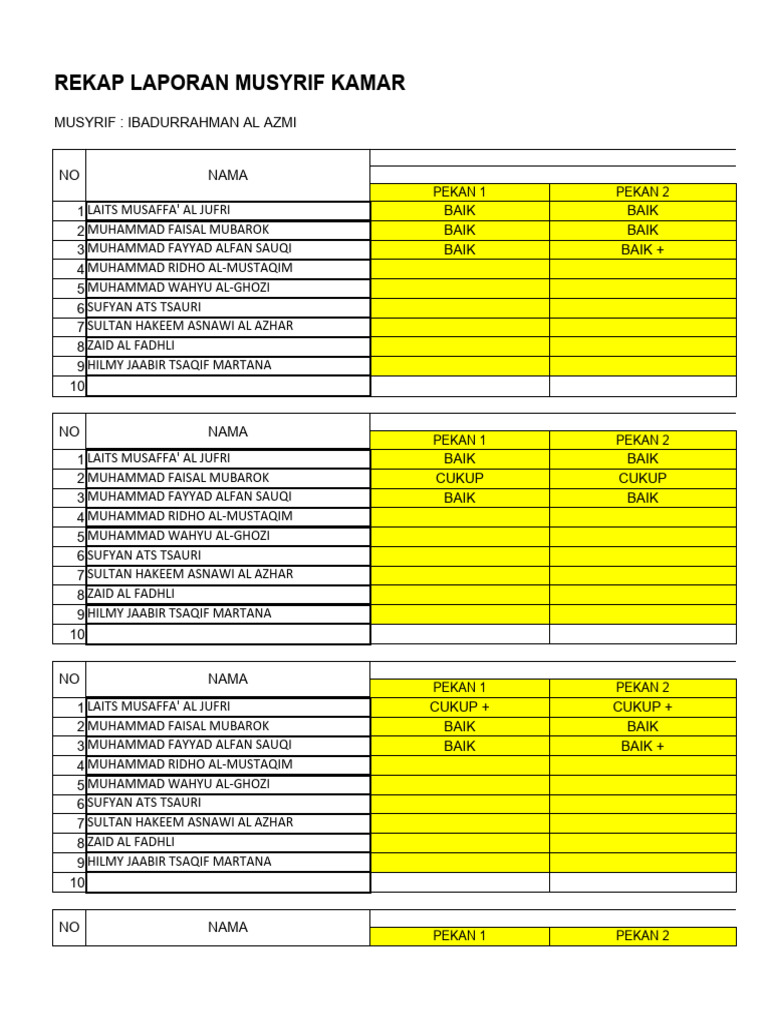 REKAP LAPORAN MUSYRIF KAMAR

MUSYRIF : IBADURRAHMAN AL AZMI

| NO | NAMA | PEKAN 1 | PEKAN 2 |
|---|---|---|---|
| 1 | LAITS MUSAFFA' AL JUFRI | BAIK | BAIK |
| 2 | MUHAMMAD FAISAL MUBAROK | BAIK | BAIK |
| 3 | MUHAMMAD FAYYAD ALFAN SAUQI | BAIK | BAIK + |
| 4 | MUHAMMAD RIDHO AL-MUSTAQIM | | |
| 5 | MUHAMMAD WAHYU AL-GHOZI | | |
| 6 | SUFYAN ATS TSAURI | | |
| 7 | SULTAN HAKEEM ASNAWI AL AZHAR | | |
| 8 | ZAID AL FADHLI | | |
| 9 | HILMY JAABIR TSAQIF MARTANA | | |
| 10 | | | |

| NO | NAMA | PEKAN 1 | PEKAN 2 |
|---|---|---|---|
| 1 | LAITS MUSAFFA' AL JUFRI | BAIK | BAIK |
| 2 | MUHAMMAD FAISAL MUBAROK | CUKUP | CUKUP |
| 3 | MUHAMMAD FAYYAD ALFAN SAUQI | BAIK | BAIK |
| 4 | MUHAMMAD RIDHO AL-MUSTAQIM | | |
| 5 | MUHAMMAD WAHYU AL-GHOZI | | |
| 6 | SUFYAN ATS TSAURI | | |
| 7 | SULTAN HAKEEM ASNAWI AL AZHAR | | |
| 8 | ZAID AL FADHLI | | |
| 9 | HILMY JAABIR TSAQIF MARTANA | | |
| 10 | | | |

| NO | NAMA | PEKAN 1 | PEKAN 2 |
|---|---|---|---|
| 1 | LAITS MUSAFFA' AL JUFRI | CUKUP + | CUKUP + |
| 2 | MUHAMMAD FAISAL MUBAROK | BAIK | BAIK |
| 3 | MUHAMMAD FAYYAD ALFAN SAUQI | BAIK | BAIK + |
| 4 | MUHAMMAD RIDHO AL-MUSTAQIM | | |
| 5 | MUHAMMAD WAHYU AL-GHOZI | | |
| 6 | SUFYAN ATS TSAURI | | |
| 7 | SULTAN HAKEEM ASNAWI AL AZHAR | | |
| 8 | ZAID AL FADHLI | | |
| 9 | HILMY JAABIR TSAQIF MARTANA | | |
| 10 | | | |

| NO | NAMA | PEKAN 1 | PEKAN 2 |
|---|---|---|---|